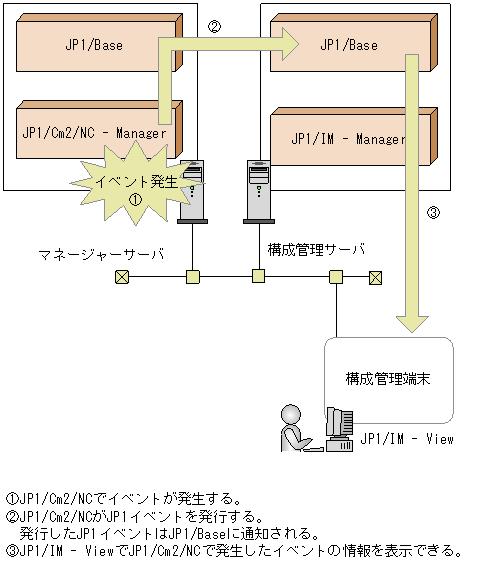 JP1/Base

②

JP1/Base

JP1/Cm2/NC - Manager

JP1/IM - Manager

イベント発生
①

③

マネージャーサーバ

構成管理サーバ

構成管理端末

JP1/IM - View

①JP1/Cm2/NCでイベントが発生する。
②JP1/Cm2/NCがJP1イベントを発行する。
発行したJP1イベントはJP1/Baseに通知される。
③JP1/IM - ViewでJP1/Cm2/NCで発生したイベントの情報を表示できる。